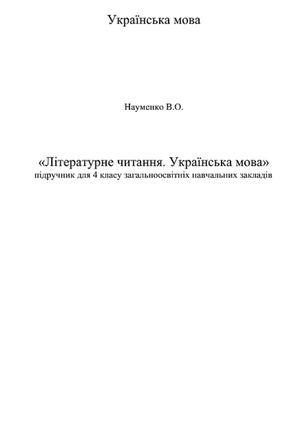 Українська мова

Науменко В.О.

«Літературне читання. Українська мова»
підручник для 4 класу загальноосвітніх навчальних закладів